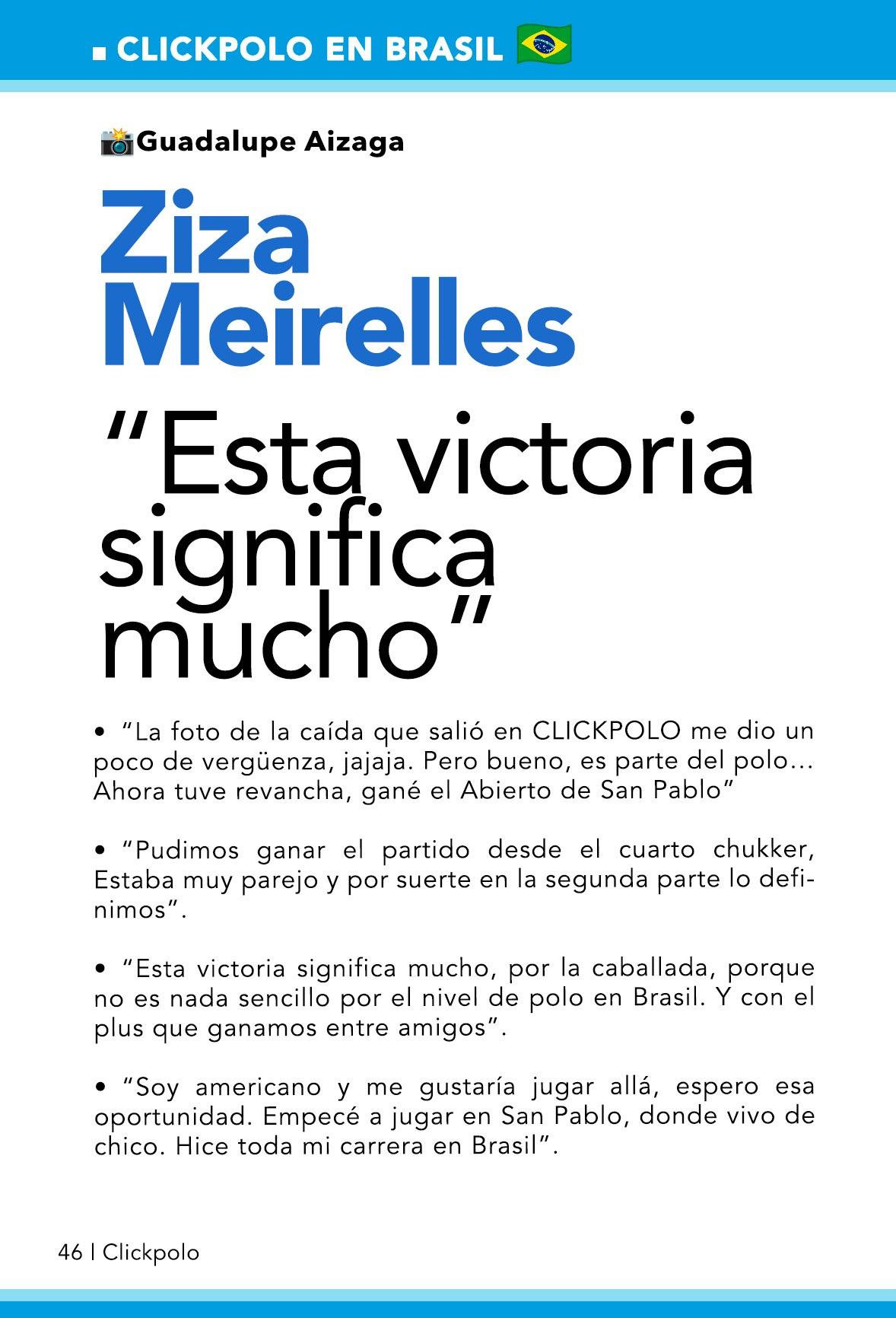 ■ CLICKPOLO EN BRASIL

Guadalupe Aizaga

Ziza Meirelles

“Esta victoria significa mucho”

• “La foto de la caída que salió en CLICKPOLO me dio un poco de vergüenza, jajaja. Pero bueno, es parte del polo... Ahora tuve revancha, gané el Abierto de San Pablo”

• “Pudimos ganar el partido desde el cuarto chukker, Estaba muy parejo y por suerte en la segunda parte lo definimos”.

• “Esta victoria significa mucho, por la caballada, porque no es nada sencillo por el nivel de polo en Brasil. Y con el plus que ganamos entre amigos”.

• “Soy americano y me gustaría jugar allá, espero esa oportunidad. Empecé a jugar en San Pablo, donde vivo de chico. Hice toda mi carrera en Brasil”.

46 | Clickpolo